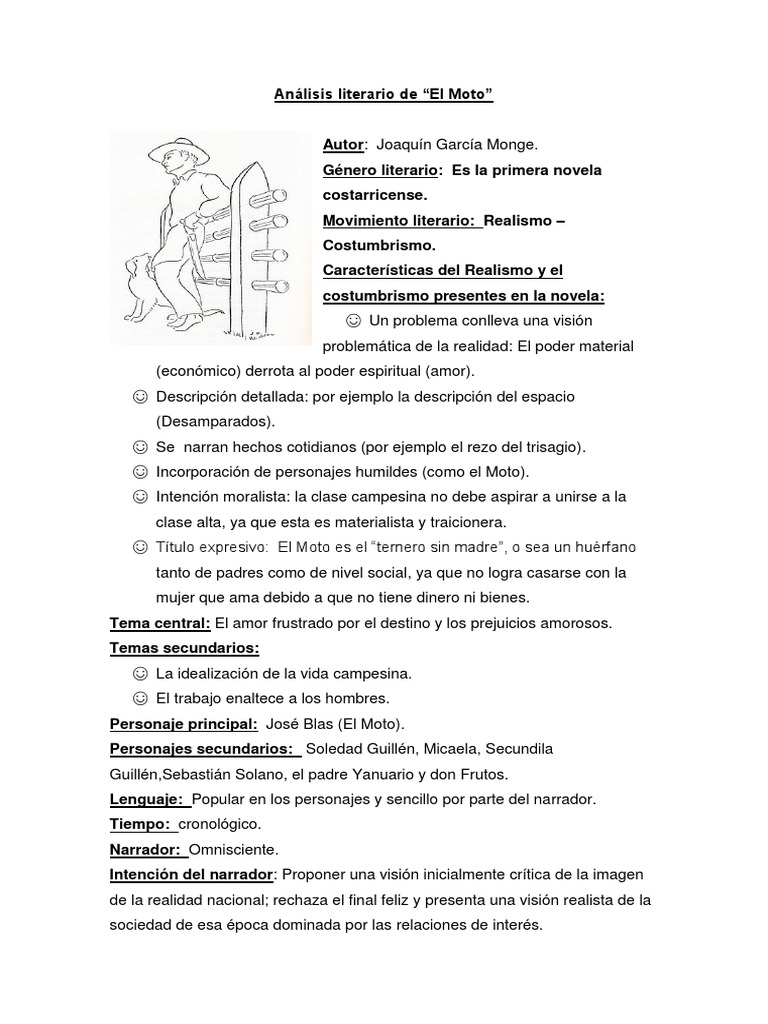 Análisis literario de “El Moto”

Autor: Joaquín García Monge.
Género literario: Es la primera novela costarricense.
Movimiento literario: Realismo – Costumbrismo.
Características del Realismo y el costumbrismo presentes en la novela:

☺ Un problema conlleva una visión problemática de la realidad: El poder material (económico) derrota al poder espiritual (amor).
☺ Descripción detallada: por ejemplo la descripción del espacio (Desamparados).
☺ Se narran hechos cotidianos (por ejemplo el rezo del trisagio).
☺ Incorporación de personajes humildes (como el Moto).
☺ Intención moralista: la clase campesina no debe aspirar a unirse a la clase alta, ya que esta es materialista y traicionera.
☺ Título expresivo: El Moto es el “ternero sin madre”, o sea un huérfano tanto de padres como de nivel social, ya que no logra casarse con la mujer que ama debido a que no tiene dinero ni bienes.

Tema central: El amor frustrado por el destino y los prejuicios amorosos.
Temas secundarios:
☺ La idealización de la vida campesina.
☺ El trabajo enaltece a los hombres.
Personaje principal: José Blas (El Moto).
Personajes secundarios: Soledad Guillén, Micaela, Secundila Guillén,Sebastián Solano, el padre Yanuario y don Frutos.
Lenguaje: Popular en los personajes y sencillo por parte del narrador.
Tiempo: cronológico.
Narrador: Omnisciente.
Intención del narrador: Proponer una visión inicialmente crítica de la imagen de la realidad nacional; rechaza el final feliz y presenta una visión realista de la sociedad de esa época dominada por las relaciones de interés.